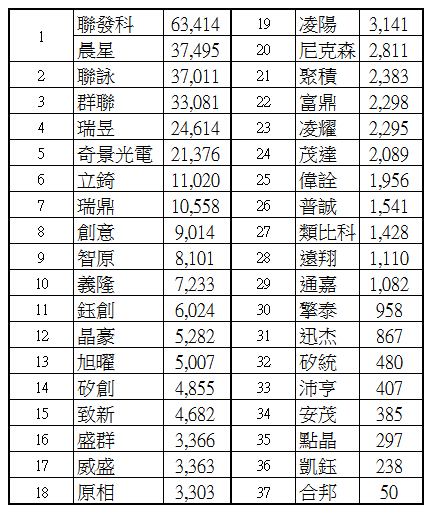 | 1 | 聯發科 | 63,414 | 19 | 凌陽 | 3,141 |
|---|---|---|---|---|---|
|  | 晨星 | 37,495 | 20 | 尼克森 | 2,811 |
| 2 | 聯詠 | 37,011 | 21 | 聚積 | 2,383 |
| 3 | 群聯 | 33,081 | 22 | 富鼎 | 2,298 |
| 4 | 瑞昱 | 24,614 | 23 | 凌耀 | 2,295 |
| 5 | 奇景光電 | 21,376 | 24 | 茂達 | 2,089 |
| 6 | 立錡 | 11,020 | 25 | 偉詮 | 1,956 |
| 7 | 瑞鼎 | 10,558 | 26 | 普誠 | 1,541 |
| 8 | 創意 | 9,014 | 27 | 類比科 | 1,428 |
| 9 | 智原 | 8,101 | 28 | 遠翔 | 1,110 |
| 10 | 義隆 | 7,233 | 29 | 通嘉 | 1,082 |
| 11 | 鈺創 | 6,024 | 30 | 擎泰 | 958 |
| 12 | 晶豪 | 5,282 | 31 | 迅杰 | 867 |
| 13 | 旭曜 | 5,007 | 32 | 矽統 | 480 |
| 14 | 矽創 | 4,855 | 33 | 沛亨 | 407 |
| 15 | 致新 | 4,682 | 34 | 安茂 | 385 |
| 16 | 盛群 | 3,366 | 35 | 點晶 | 297 |
| 17 | 威盛 | 3,363 | 36 | 凱鈺 | 238 |
| 18 | 原相 | 3,303 | 37 | 合邦 | 50 |